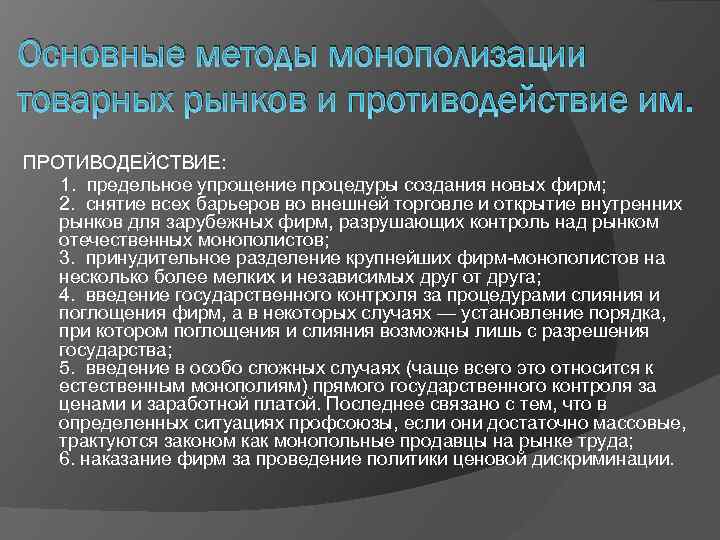 Основные методы монополизации товарных рынков и противодействие им.

ПРОТИВОДЕЙСТВИЕ:

1. предельное упрощение процедуры создания новых фирм;
2. снятие всех барьеров во внешней торговле и открытие внутренних рынков для зарубежных фирм, разрушающих контроль над рынком отечественных монополистов;
3. принудительное разделение крупнейших фирм-монополистов на несколько более мелких и независимых друг от друга;
4. введение государственного контроля за процедурами слияния и поглощения фирм, а в некоторых случаях — установление порядка, при котором поглощения и слияния возможны лишь с разрешения государства;
5. введение в особо сложных случаях (чаще всего это относится к естественным монополиям) прямого государственного контроля за ценами и заработной платой. Последнее связано с тем, что в определенных ситуациях профсоюзы, если они достаточно массовые, трактуются законом как монопольные продавцы на рынке труда;
6. наказание фирм за проведение политики ценовой дискриминации.